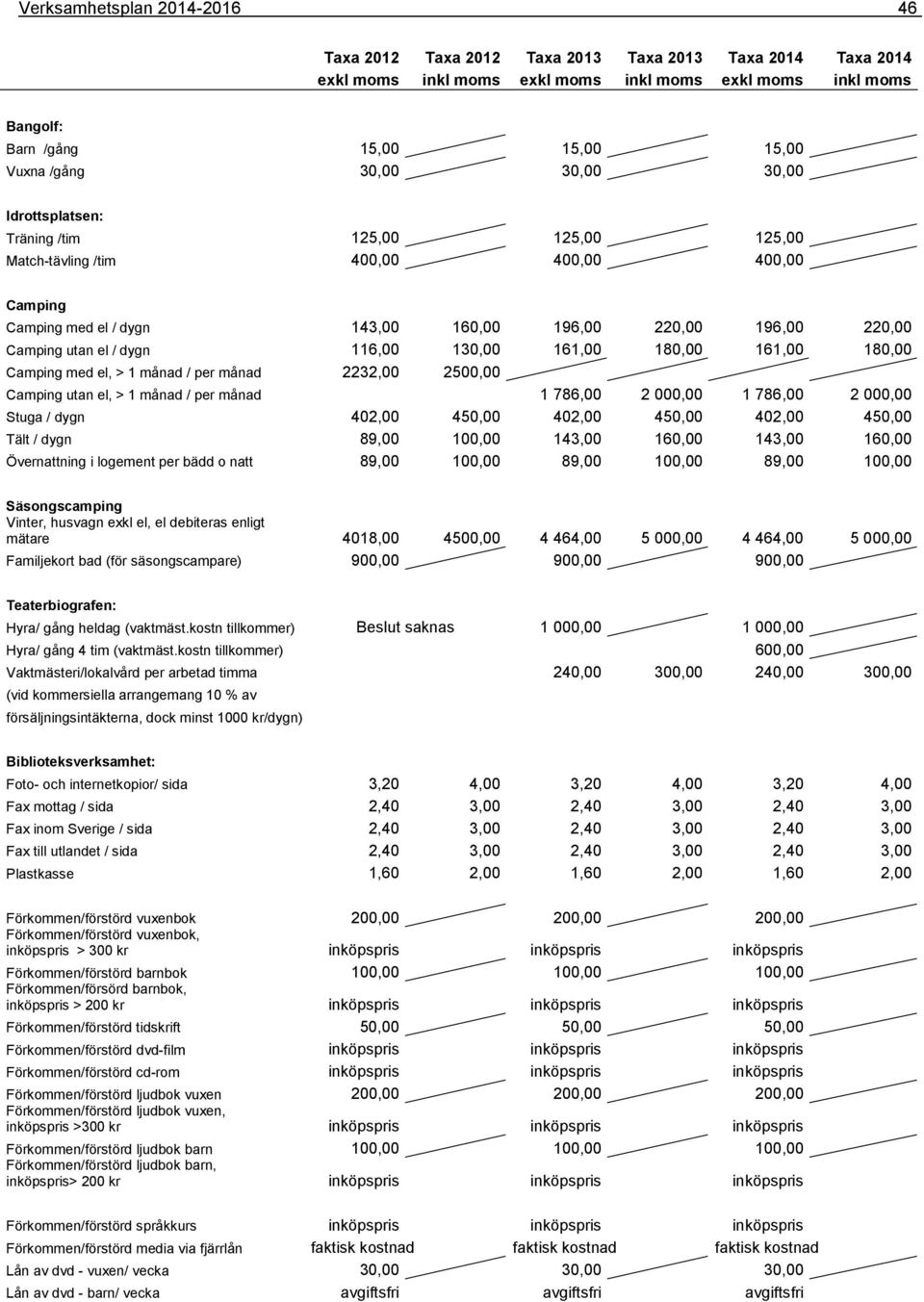 Verksamhetsplan 2014-2016 46

| | Taxa 2012 exkl moms | Taxa 2012 inkl moms | Taxa 2013 exkl moms | Taxa 2013 inkl moms | Taxa 2014 exkl moms | Taxa 2014 inkl moms |
|---|---|---|---|---|---|---|
| **Bangolf:** | | | | | | |
| Barn /gång | 15,00 | | 15,00 | | 15,00 | |
| Vuxna /gång | 30,00 | | 30,00 | | 30,00 | |
| **Idrottsplatsen:** | | | | | | |
| Träning /tim | 125,00 | | 125,00 | | 125,00 | |
| Match-tävling /tim | 400,00 | | 400,00 | | 400,00 | |
| **Camping** | | | | | | |
| Camping med el / dygn | 143,00 | 160,00 | 196,00 | 220,00 | 196,00 | 220,00 |
| Camping utan el / dygn | 116,00 | 130,00 | 161,00 | 180,00 | 161,00 | 180,00 |
| Camping med el, > 1 månad / per månad | 2232,00 | 2500,00 | | | | |
| Camping utan el, > 1 månad / per månad | | | 1 786,00 | 2 000,00 | 1 786,00 | 2 000,00 |
| Stuga / dygn | 402,00 | 450,00 | 402,00 | 450,00 | 402,00 | 450,00 |
| Tält / dygn | 89,00 | 100,00 | 143,00 | 160,00 | 143,00 | 160,00 |
| Övernattning i logement per bädd o natt | 89,00 | 100,00 | 89,00 | 100,00 | 89,00 | 100,00 |
| **Säsongscamping** | | | | | | |
| Vinter, husvagn exkl el, el debiteras enligt mätare | 4018,00 | 4500,00 | 4 464,00 | 5 000,00 | 4 464,00 | 5 000,00 |
| Familjekort bad (för säsongscampare) | 900,00 | | 900,00 | | 900,00 | |
| **Teaterbiografen:** | | | | | | |
| Hyra/ gång heldag (vaktmäst.kostn tillkommer) | Beslut saknas | | 1 000,00 | | 1 000,00 | |
| Hyra/ gång 4 tim (vaktmäst.kostn tillkommer) | | | | | 600,00 | |
| Vaktmästeri/lokalvård per arbetad timma | | | 240,00 | 300,00 | 240,00 | 300,00 |
| (vid kommersiella arrangemang 10 % av försäljningsintäkterna, dock minst 1000 kr/dygn) | | | | | | |
| **Biblioteksverksamhet:** | | | | | | |
| Foto- och internetkopior/ sida | 3,20 | 4,00 | 3,20 | 4,00 | 3,20 | 4,00 |
| Fax mottag / sida | 2,40 | 3,00 | 2,40 | 3,00 | 2,40 | 3,00 |
| Fax inom Sverige / sida | 2,40 | 3,00 | 2,40 | 3,00 | 2,40 | 3,00 |
| Fax till utlandet / sida | 2,40 | 3,00 | 2,40 | 3,00 | 2,40 | 3,00 |
| Plastkasse | 1,60 | 2,00 | 1,60 | 2,00 | 1,60 | 2,00 |
| Förkommen/förstörd vuxenbok | 200,00 | | 200,00 | | 200,00 | |
| Förkommen/förstörd vuxenbok, inköpspris > 300 kr | inköpspris | | inköpspris | | inköpspris | |
| Förkommen/förstörd barnbok | 100,00 | | 100,00 | | 100,00 | |
| Förkommen/försörd barnbok, inköpspris > 200 kr | inköpspris | | inköpspris | | inköpspris | |
| Förkommen/förstörd tidskrift | 50,00 | | 50,00 | | 50,00 | |
| Förkommen/förstörd dvd-film | inköpspris | | inköpspris | | inköpspris | |
| Förkommen/förstörd cd-rom | inköpspris | | inköpspris | | inköpspris | |
| Förkommen/förstörd ljudbok vuxen | 200,00 | | 200,00 | | 200,00 | |
| Förkommen/förstörd ljudbok vuxen, inköpspris >300 kr | inköpspris | | inköpspris | | inköpspris | |
| Förkommen/förstörd ljudbok barn | 100,00 | | 100,00 | | 100,00 | |
| Förkommen/förstörd ljudbok barn, inköpspris> 200 kr | inköpspris | | inköpspris | | inköpspris | |
| Förkommen/förstörd språkkurs | inköpspris | | inköpspris | | inköpspris | |
| Förkommen/förstörd media via fjärrlån | faktisk kostnad | | faktisk kostnad | | faktisk kostnad | |
| Lån av dvd - vuxen/ vecka | 30,00 | | 30,00 | | 30,00 | |
| Lån av dvd - barn/ vecka | avgiftsfri | | avgiftsfri | | avgiftsfri | |